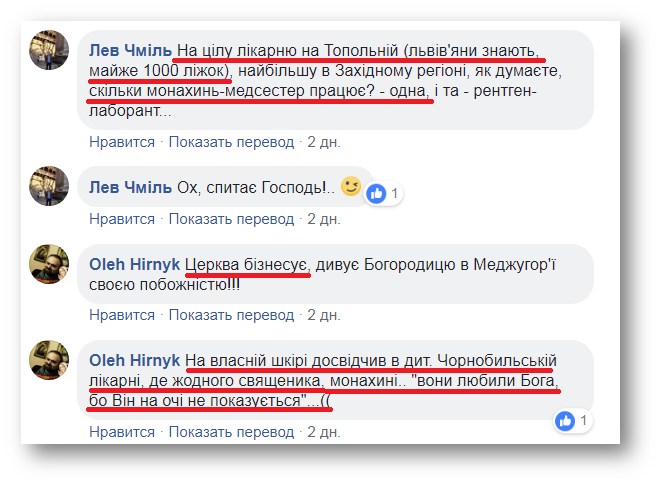 Лев Чміль На цілу лікарню на Топольній (львів'яни знають, майже 1000 ліжок), найбільшу в Західному регіоні, як думаєте, скільки монахинь-медсестер працює? - одна, і та - рентген-лаборант...

Нравится · Показать перевод · 2 дн.

Лев Чміль Ох, спитає Господь!..

1

Нравится · Показать перевод · 2 дн.

Oleh Hirnyk Церква бізнесує, дивує Богородицю в Меджугор'ї своєю побожністю!!!

Нравится · Показать перевод · 2 дн.

Oleh Hirnyk На власній шкірі досвідчив в дит. Чорнобильській лікарні, де жодного священика, монахині.. "вони любили Бога, бо Він на очі не показується"...((

1

Нравится · Показать перевод · 2 дн.